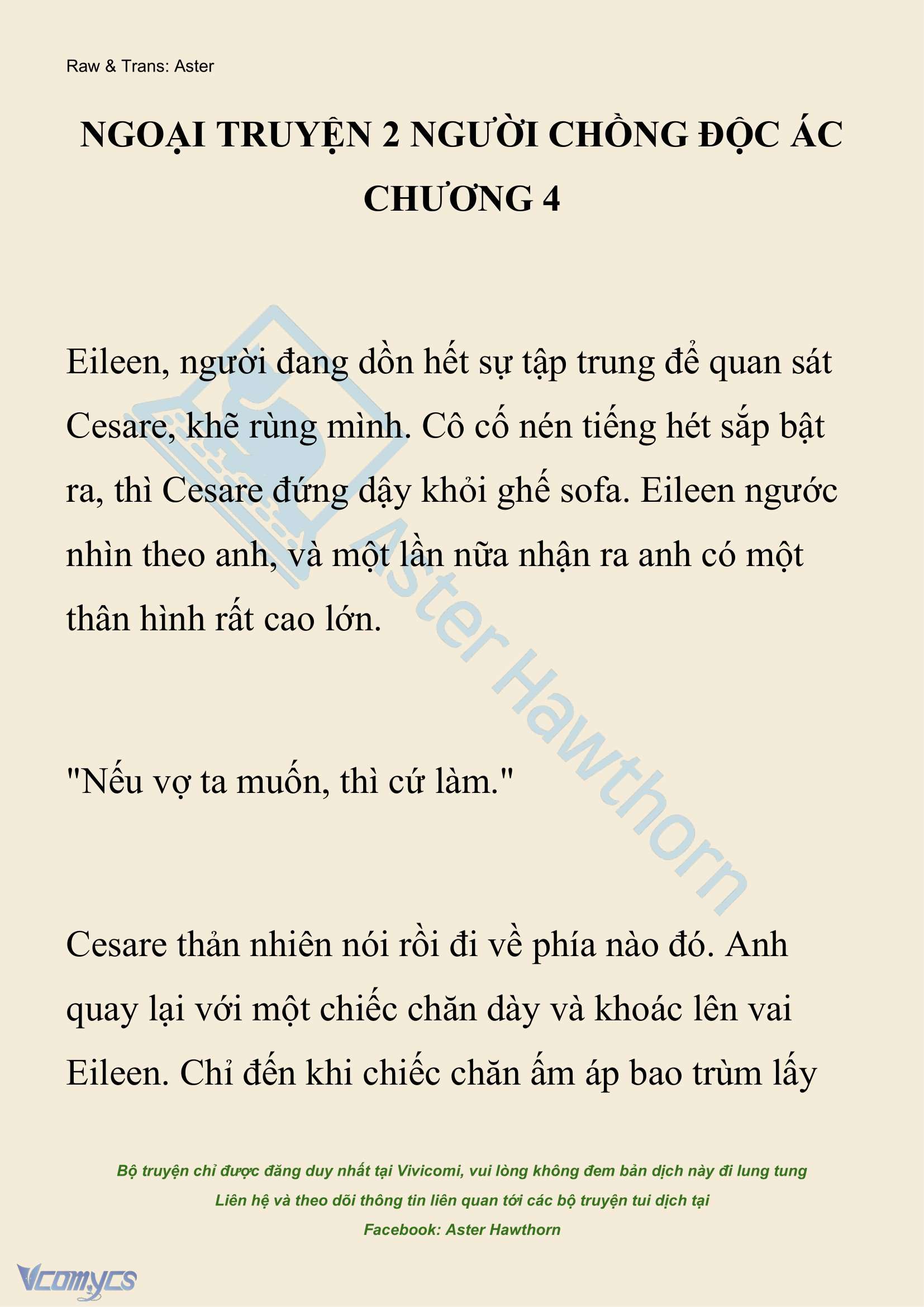 Raw & Trans: Aster

NGOẠI TRUYỆN 2 NGƯỜI CHỒNG ĐỘC ÁC
CHƯƠNG 4

Eileen, người đang dồn hết sự tập trung để quan sát Cesare, khẽ rùng mình. Cô cố nén tiếng hét sắp bật ra, thì Cesare đứng dậy khỏi ghế sofa. Eileen ngước nhìn theo anh, và một lần nữa nhận ra anh có một thân hình rất cao lớn.

"Nếu vợ ta muốn, thì cứ làm."

Cesare thản nhiên nói rồi đi về phía nào đó. Anh quay lại với một chiếc chăn dày và khoác lên vai Eileen. Chỉ đến khi chiếc chăn ấm áp bao trùm lấy

Aster Hawthorn

Bộ truyện chỉ được đăng duy nhất tại Vivicomi, vui lòng không đem bản dịch này đi lung tung
Liên hệ và theo dõi thông tin liên quan tới các bộ truyện tui dịch tại
Facebook: Aster Hawthorn

Vcomycs